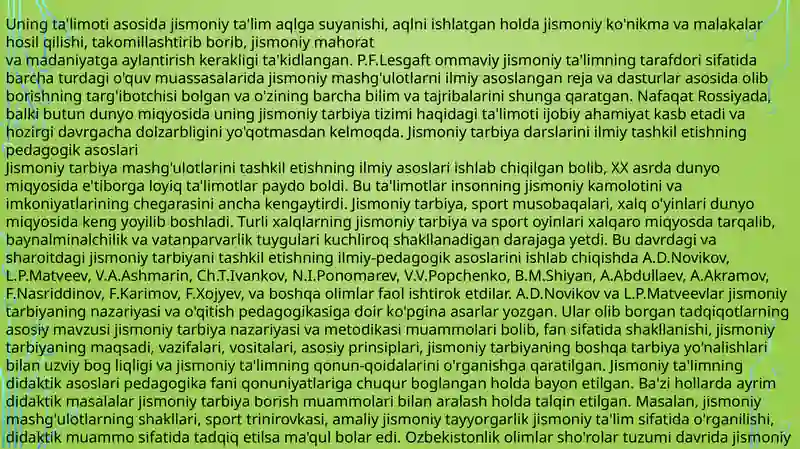 Uning ta'limoti asosida jismoniy ta'lim aqlga suyanishi, aqlni ishlatgan holda jismoniy ko'nikma va malakalar hosil qilishi, takomillashtirib borib, jismoniy mahorat
va madaniyatga aylantirish kerakligi ta'kidlangan. P.F.Lesgaft ommaviy jismoniy ta'limning tarafdori sifatida barcha turdagi o'quv muassasalarida jismoniy mashg'ulotlarni ilmiy asoslangan reja va dasturlar asosida olib borishning targ'ibotchisi bolgan va o'zining barcha bilim va tajribalarini shunga qaratgan. Nafaqat Rossiyada, balki butun dunyo miqyosida uning jismoniy tarbiya tizimi haqidagi ta'limoti ijobiy ahamiyat kasb etadi va hozirgi davrgacha dolzarbligini yo'qotmasdan kelmoqda. Jismoniy tarbiya darslarini ilmiy tashkil etishning pedagogik asoslari
Jismoniy tarbiya mashg'ulotlarini tashkil etishning ilmiy asoslari ishlab chiqilgan bolib, XX asrda dunyo miqyosida e'tiborga loyiq ta'limotlar paydo boldi. Bu ta'limotlar insonning jismoniy kamolotini va imkoniyatlarining chegarasini ancha kengaytirdi. Jismoniy tarbiya, sport musobaqalari, xalq o'yinlari dunyo miqyosida keng yoyilib boshladi. Turli xalqlarning jismoniy tarbiya va sport oyinlari xalqaro miqyosda tarqalib, baynalminalchilik va vatanparvarlik tuygulari kuchliroq shakllanadigan darajaga yetdi. Bu davrdagi va sharoitdagi jismoniy tarbiyani tashkil etishning ilmiy-pedagogik asoslarini ishlab chiqishda A.D.Novikov, L.P.Matveev, V.A.Ashmarin, Ch.T.Ivankov, N.I.Ponomarev, V.V.Popchenko, B.M.Shiyan, A.Abdullaev, A.Akramov, F.Nasriddinov, F.Karimov, F.Xojyev, va boshqa olimlar faol ishtirok etdilar. A.D.Novikov va L.P.Matveevlar jismoniy tarbiyaning nazariyasi va o'qitish pedagogikasiga doir ko'pgina asarlar yozgan. Ular olib borgan tadqiqotlarning asosiy mavzusi jismoniy tarbiya nazariyasi va metodikasi muammolari bolib, fan sifatida shakllanishi, jismoniy tarbiyaning maqsadi, vazifalari, vositalari, asosiy prinsiplari, jismoniy tarbiyaning boshqa tarbiya yo'nalishlari bilan uzviy bog liqligi va jismoniy ta'limning qonun-qoidalarini o'rganishga qaratilgan. Jismoniy ta'limning didaktik asoslari pedagogika fani qonuniyatlariga chuqur boglangan holda bayon etilgan. Ba'zi hollarda ayrim didaktik masalalar jismoniy tarbiya borish muammolari bilan aralash holda talqin etilgan. Masalan, jismoniy mashg'ulotlarning shakllari, sport trinirovkasi, amaliy jismoniy tayyorgarlik jismoniy ta'lim sifatida o'rganilishi, didaktik muammo sifatida tadqiq etilsa ma'qul bolar edi. Ozbekistonlik olimlar sho'rolar tuzumi davrida jismoniy